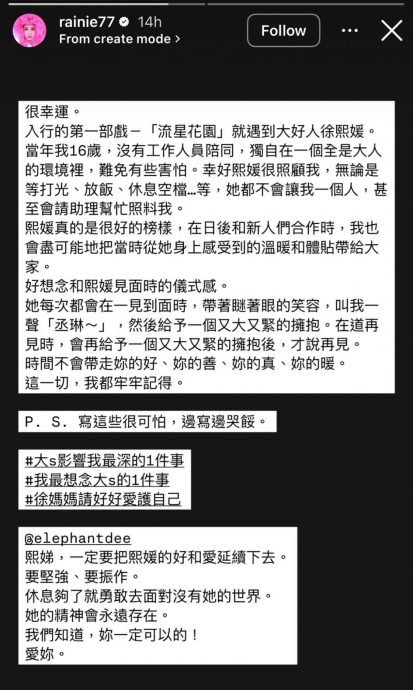 rainie77 14h
From create mode >

Follow

很幸運。
入行的第一部戲－「流星花園」就遇到大好人徐熙媛。當年我16歲，沒有工作人員陪同，獨自在一個全是大人的環境裡，難免有些害怕。幸好熙媛很照顧我，無論是等打光、放飯、休息空檔…等，她都不會讓我一個人，甚至會請助理幫忙照料我。
熙媛真的是很好的榜樣，在日後和新人們合作時，我也會盡可能地把當時從她身上感受到的溫暖和體貼帶給大家。
好想念和熙媛見面時的儀式感。
她每次都會在一見到面時，帶著瞇著眼的笑容，叫我一聲「丞琳～」，然後給予一個又大又緊的擁抱。在道再見時，會再給予一個又大又緊的擁抱後，才說再見。
時間不會帶走妳的好、妳的善、妳的真、妳的暖。
這一切，我都牢牢記得。

P. S. 寫這些很可怕，邊寫邊哭餒。

#大s影響我最深的1件事
#我最想念大s的1件事
#徐媽媽請好好愛護自己

@elephantdee
熙娣，一定要把熙媛的好和愛延續下去。
要堅強、要振作。
休息夠了就勇敢去面對沒有她的世界。
她的精神會永遠存在。
我們知道，妳一定可以的！
愛妳。